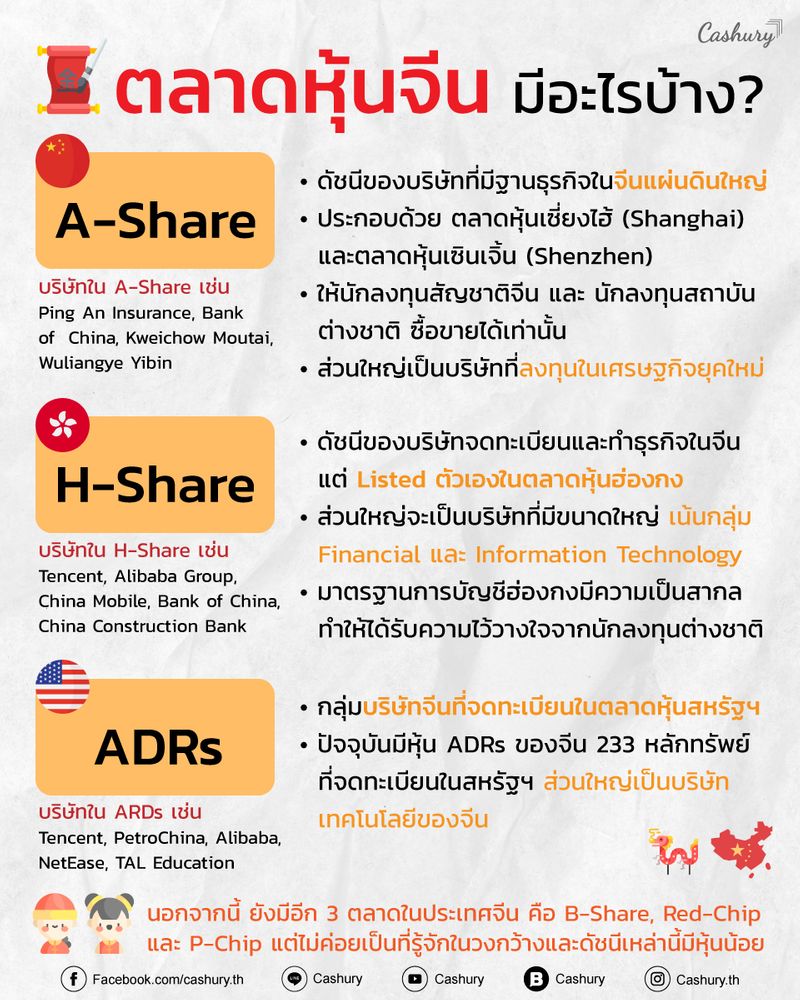 Cashury

ตลาดหุ้นจีน มีอะไรบ้าง?

A-Share

บริษัทใน A-Share เช่น
Ping An Insurance, Bank of China, Kweichow Moutai, Wuliangye Yibin

• ดัชนีของบริษัทที่มีฐานธุรกิจในจีนแผ่นดินใหญ่
• ประกอบด้วย ตลาดหุ้นเซี่ยงไฮ้ (Shanghai) และตลาดหุ้นเซินเจิ้น (Shenzhen)
• ให้นักลงทุนสัญชาติจีน และ นักลงทุนสถาบันต่างชาติ ซื้อขายได้เท่านั้น
• ส่วนใหญ่เป็นบริษัทที่ลงทุนในเศรษฐกิจยุคใหม่

H-Share

บริษัทใน H-Share เช่น
Tencent, Alibaba Group, China Mobile, Bank of China, China Construction Bank

• ดัชนีของบริษัทจดทะเบียนและทำธุรกิจในจีน แต่ Listed ตัวเองในตลาดหุ้นฮ่องกง
• ส่วนใหญ่จะเป็นบริษัทที่มีขนาดใหญ่ เน้นกลุ่ม Financial และ Information Technology
• มาตรฐานการบัญชีฮ่องกงมีความเป็นสากล ทำให้ได้รับความไว้วางใจจากนักลงทุนต่างชาติ

ADRs

บริษัทใน ARDs เช่น
Tencent, PetroChina, Alibaba, NetEase, TAL Education

• กลุ่มบริษัทจีนที่จดทะเบียนในตลาดหุ้นสหรัฐฯ
• ปัจจุบันมีหุ้น ADRs ของจีน 233 หลักทรัพย์ ที่จดทะเบียนในสหรัฐฯ ส่วนใหญ่เป็นบริษัทเทคโนโลยีของจีน

นอกจากนี้ ยังมีอีก 3 ตลาดในประเทศจีน คือ B-Share, Red-Chip และ P-Chip แต่ไม่ค่อยเป็นที่รู้จักในวงกว้างและดัชนีเหล่านี้มีหุ้นน้อย

Facebook.com/cashury.th   Cashury   Cashury   Cashury   Cashury.th